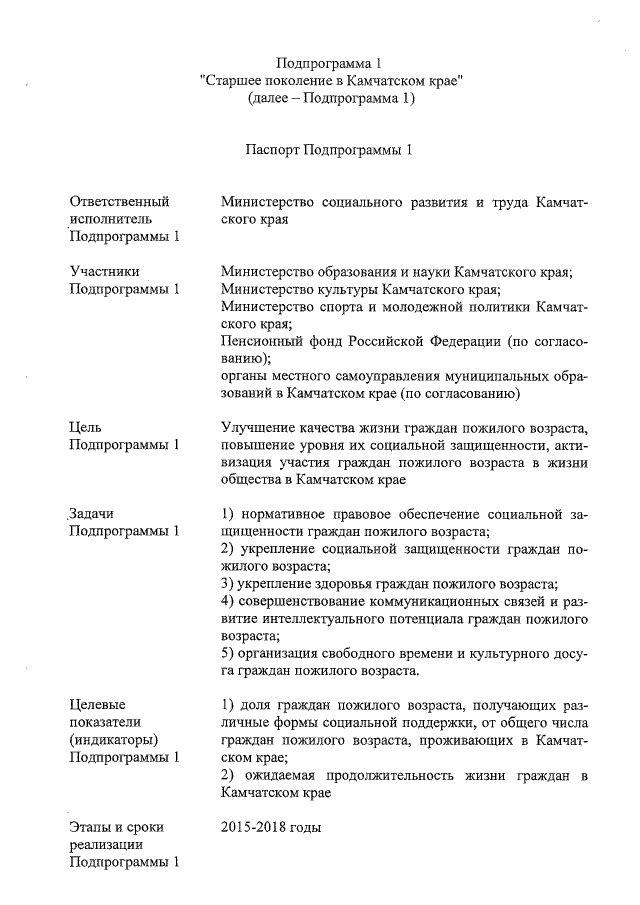 Подпрограмма 1
"Старшее поколение в Камчатском крае"
(далее – Подпрограмма 1)

Паспорт Подпрограммы 1

| | |
|---|---|
| Ответственный исполнитель Подпрограммы 1 | Министерство социального развития и труда Камчатского края |
| Участники Подпрограммы 1 | Министерство образования и науки Камчатского края; Министерство культуры Камчатского края; Министерство спорта и молодежной политики Камчатского края; Пенсионный фонд Российской Федерации (по согласованию); органы местного самоуправления муниципальных образований в Камчатском крае (по согласованию) |
| Цель Подпрограммы 1 | Улучшение качества жизни граждан пожилого возраста, повышение уровня их социальной защищенности, активизация участия граждан пожилого возраста в жизни общества в Камчатском крае |
| Задачи Подпрограммы 1 | 1) нормативное правовое обеспечение социальной защищенности граждан пожилого возраста; 2) укрепление социальной защищенности граждан пожилого возраста; 3) укрепление здоровья граждан пожилого возраста; 4) совершенствование коммуникационных связей и развитие интеллектуального потенциала граждан пожилого возраста; 5) организация свободного времени и культурного досуга граждан пожилого возраста. |
| Целевые показатели (индикаторы) Подпрограммы 1 | 1) доля граждан пожилого возраста, получающих различные формы социальной поддержки, от общего числа граждан пожилого возраста, проживающих в Камчатском крае; 2) ожидаемая продолжительность жизни граждан в Камчатском крае |
| Этапы и сроки реализации Подпрограммы 1 | 2015-2018 годы |